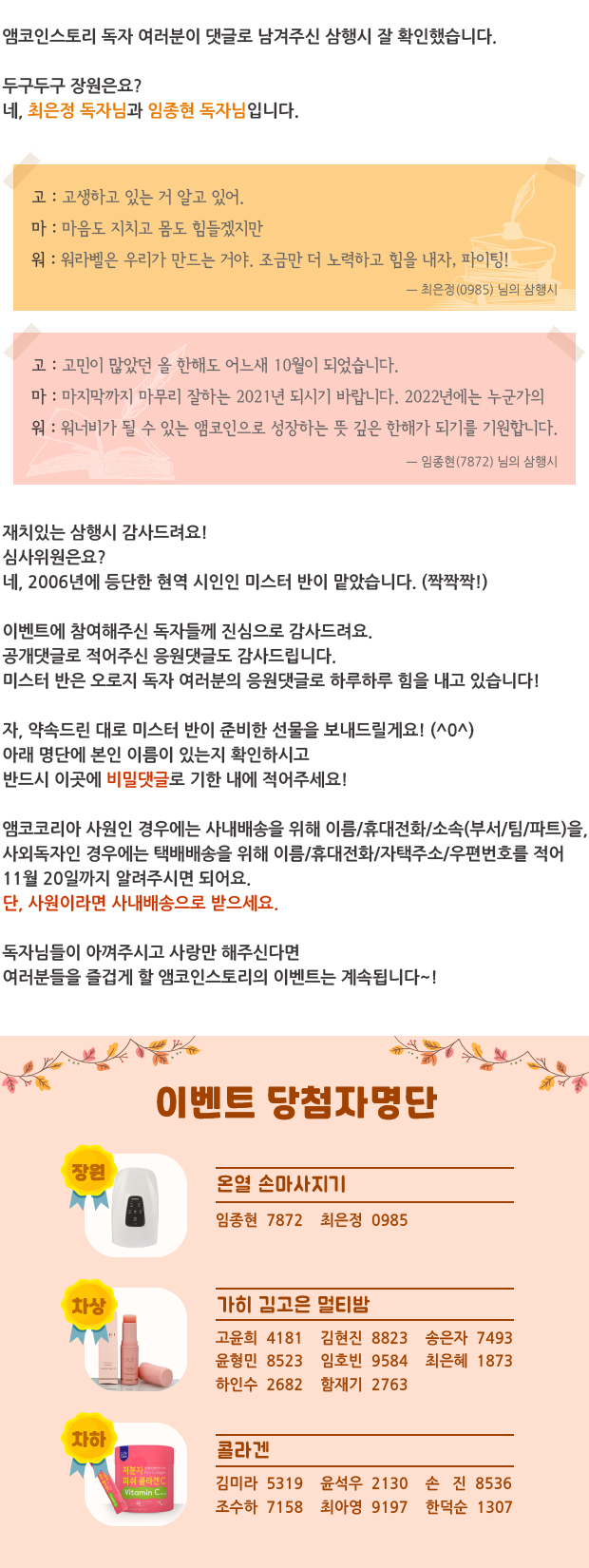 앰코인스토리 독자 여러분이 댓글로 남겨주신 삼행시 잘 확인했습니다.

두구두구 장원은요?
네, 최은정 독자님과 임종현 독자님입니다.

고 : 고생하고 있는 거 알고 있어.
마 : 마음도 지치고 몸도 힘들겠지만
워 : 워라벨은 우리가 만드는 거야. 조금만 더 노력하고 힘을 내자, 파이팅!
— 최은정(0985) 님의 삼행시

고 : 고민이 많았던 올 한해도 어느새 10월이 되었습니다.
마 : 마지막까지 마무리 잘하는 2021년 되시기 바랍니다. 2022년에는 누군가의
워 : 워너비가 될 수 있는 앰코인으로 성장하는 뜻 깊은 한해가 되기를 기원합니다.
— 임종현(7872) 님의 삼행시

재치있는 삼행시 감사드려요!
심사위원은요?
네, 2006년에 등단한 현역 시인인 미스터 반이 맡았습니다. (짝짝짝!)

이벤트에 참여해주신 독자들께 진심으로 감사드려요.
공개댓글로 적어주신 응원댓글도 감사드립니다.
미스터 반은 오로지 독자 여러분의 응원댓글로 하루하루 힘을 내고 있습니다!

자, 약속드린 대로 미스터 반이 준비한 선물을 보내드릴게요! (^0^)
아래 명단에 본인 이름이 있는지 확인하시고
반드시 이곳에 비밀댓글로 기한 내에 적어주세요!

앰코코리아 사원인 경우에는 사내배송을 위해 이름/휴대전화/소속(부서/팀/파트)을,
사외독자인 경우에는 택배배송을 위해 이름/휴대전화/자택주소/우편번호를 적어
11월 20일까지 알려주시면 되어요.
단, 사원이라면 사내배송으로 받으세요.

독자님들이 아껴주시고 사랑만 해주신다면
여러분들을 즐겁게 할 앰코인스토리의 이벤트는 계속됩니다~!

이벤트 당첨자명단

장원
온열 손마사지기
임종현 7872 최은정 0985

차상
가히 김고은 멀티밤
고윤희 4181 김현진 8823 송은자 7493
윤형민 8523 임호빈 9584 최은혜 1873
하인수 2682 함재기 2763

차하
콜라겐
김미라 5319 윤석우 2130 손 진 8536
조수하 7158 최아영 9197 한덕순 1307